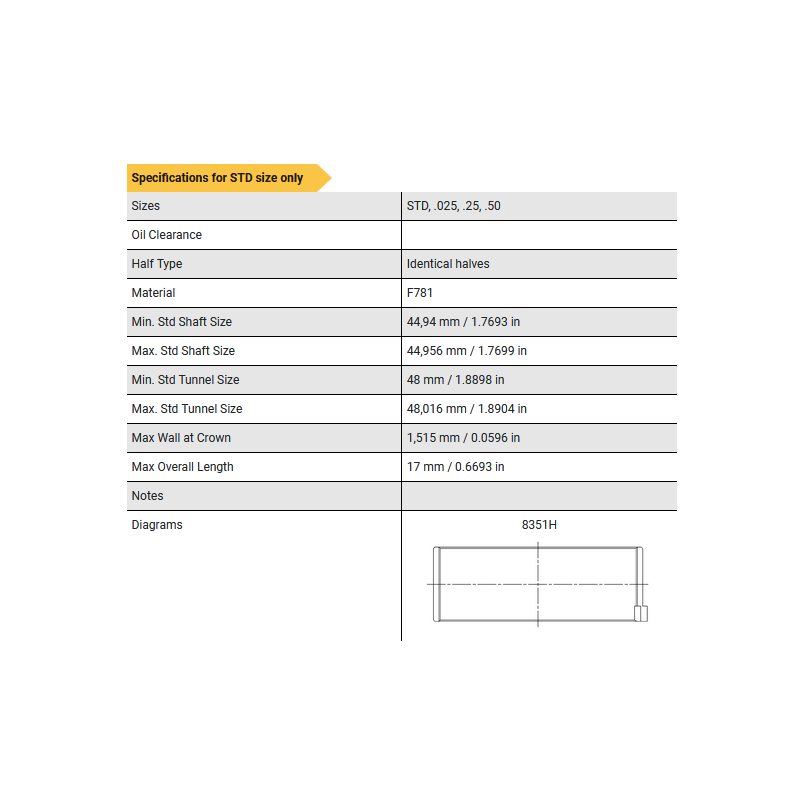 Specifications for STD size only

| Sizes | STD, .025, .25, .50 |
|---|---|
| Oil Clearance | |
| Half Type | Identical halves |
| Material | F781 |
| Min. Std Shaft Size | 44,94 mm / 1.7693 in |
| Max. Std Shaft Size | 44,956 mm / 1.7699 in |
| Min. Std Tunnel Size | 48 mm / 1.8898 in |
| Max. Std Tunnel Size | 48,016 mm / 1.8904 in |
| Max Wall at Crown | 1,515 mm / 0.0596 in |
| Max Overall Length | 17 mm / 0.6693 in |
| Notes | |
| Diagrams | 8351H |